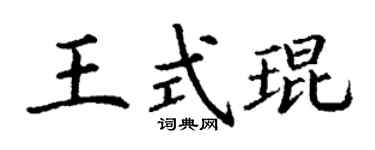 王式琨

词典网